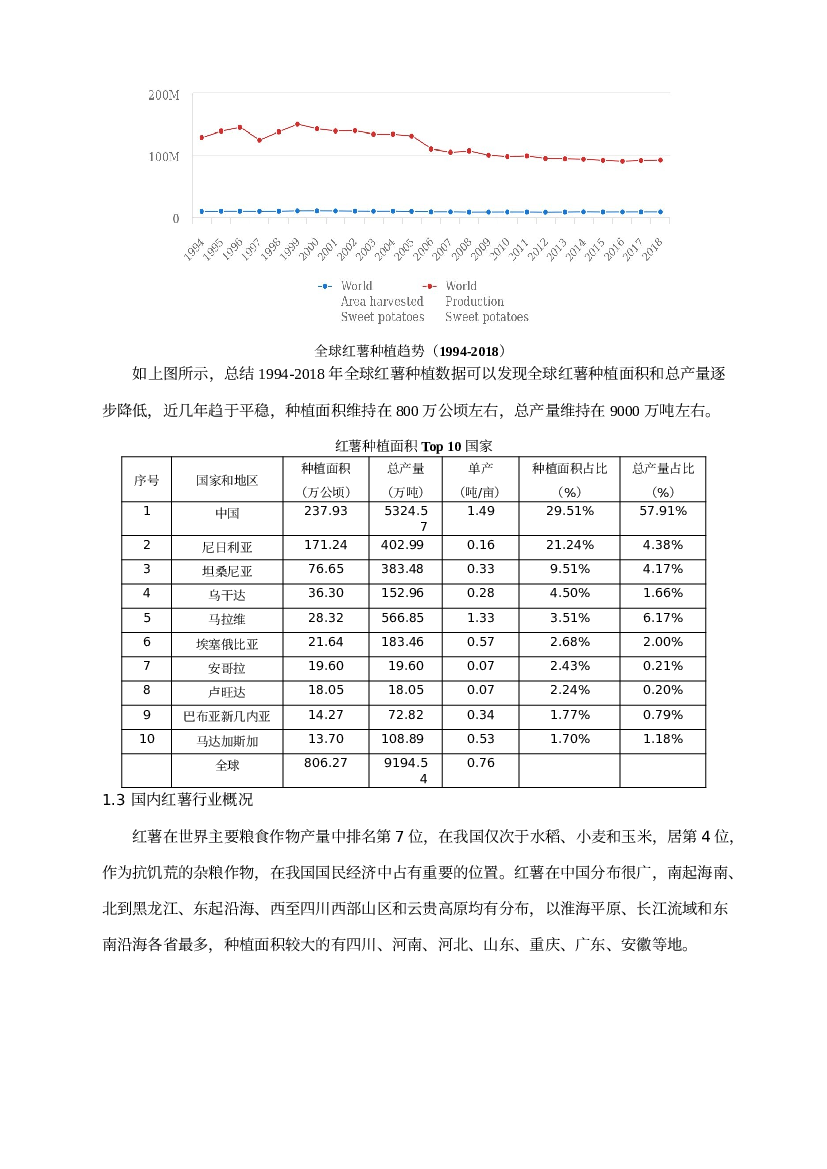 200M
100M
0

1994 1995 1996 1997 1998 1999 2000 2001 2002 2003 2004 2005 2006 2007 2008 2009 2010 2011 2012 2013 2014 2015 2016 2017 2018

World Area harvested Sweet potatoes
World Production Sweet potatoes

全球红薯种植趋势（1994-2018）

如上图所示，总结 1994-2018 年全球红薯种植数据可以发现全球红薯种植面积和总产量逐步降低，近几年趋于平稳，种植面积维持在 800 万公顷左右，总产量维持在 9000 万吨左右。

红薯种植面积 Top 10 国家

| 序号 | 国家和地区 | 种植面积（万公顷） | 总产量（万吨） | 单产（吨/亩） | 种植面积占比（%） | 总产量占比（%） |
|---|---|---|---|---|---|---|
| 1 | 中国 | 237.93 | 5324.57 | 1.49 | 29.51% | 57.91% |
| 2 | 尼日利亚 | 171.24 | 402.99 | 0.16 | 21.24% | 4.38% |
| 3 | 坦桑尼亚 | 76.65 | 383.48 | 0.33 | 9.51% | 4.17% |
| 4 | 乌干达 | 36.30 | 152.96 | 0.28 | 4.50% | 1.66% |
| 5 | 马拉维 | 28.32 | 566.85 | 1.33 | 3.51% | 6.17% |
| 6 | 埃塞俄比亚 | 21.64 | 183.46 | 0.57 | 2.68% | 2.00% |
| 7 | 安哥拉 | 19.60 | 19.60 | 0.07 | 2.43% | 0.21% |
| 8 | 卢旺达 | 18.05 | 18.05 | 0.07 | 2.24% | 0.20% |
| 9 | 巴布亚新几内亚 | 14.27 | 72.82 | 0.34 | 1.77% | 0.79% |
| 10 | 马达加斯加 | 13.70 | 108.89 | 0.53 | 1.70% | 1.18% |
|  | 全球 | 806.27 | 9194.54 | 0.76 |  |  |

1.3 国内红薯行业概况

红薯在世界主要粮食作物产量中排名第 7 位，在我国仅次于水稻、小麦和玉米，居第 4 位，作为抗饥荒的杂粮作物，在我国国民经济中占有重要的位置。红薯在中国分布很广，南起海南、北到黑龙江、东起沿海、西至四川西部山区和云贵高原均有分布，以淮海平原、长江流域和东南沿海各省最多，种植面积较大的有四川、河南、河北、山东、重庆、广东、安徽等地。